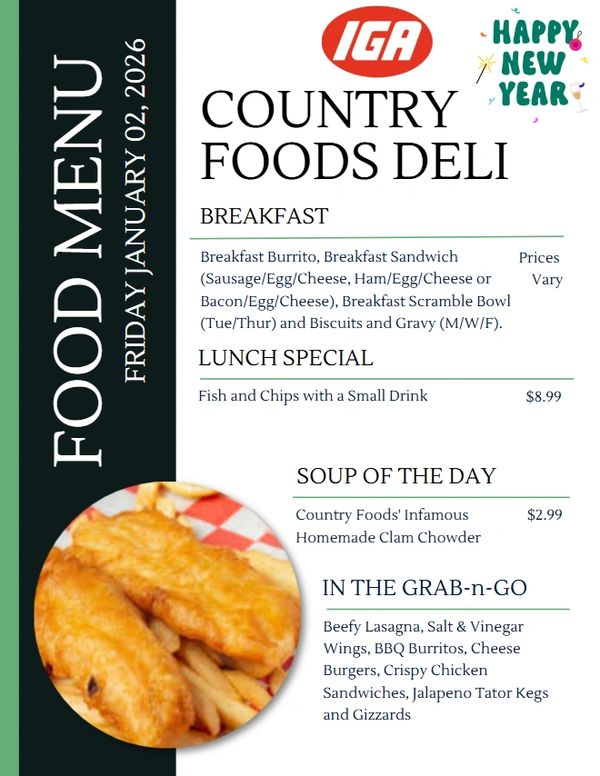 FOOD MENU
FRIDAY JANUARY 02, 2026

IGA

HAPPY NEW YEAR

COUNTRY FOODS DELI

BREAKFAST

Breakfast Burrito, Breakfast Sandwich (Sausage/Egg/Cheese, Ham/Egg/Cheese or Bacon/Egg/Cheese), Breakfast Scramble Bowl (Tue/Thur) and Biscuits and Gravy (M/W/F).

Prices Vary

LUNCH SPECIAL

Fish and Chips with a Small Drink $8.99

SOUP OF THE DAY

Country Foods' Infamous Homemade Clam Chowder $2.99

IN THE GRAB-n-GO

Beefy Lasagna, Salt & Vinegar Wings, BBQ Burritos, Cheese Burgers, Crispy Chicken Sandwiches, Jalapeno Tator Kegs and Gizzards